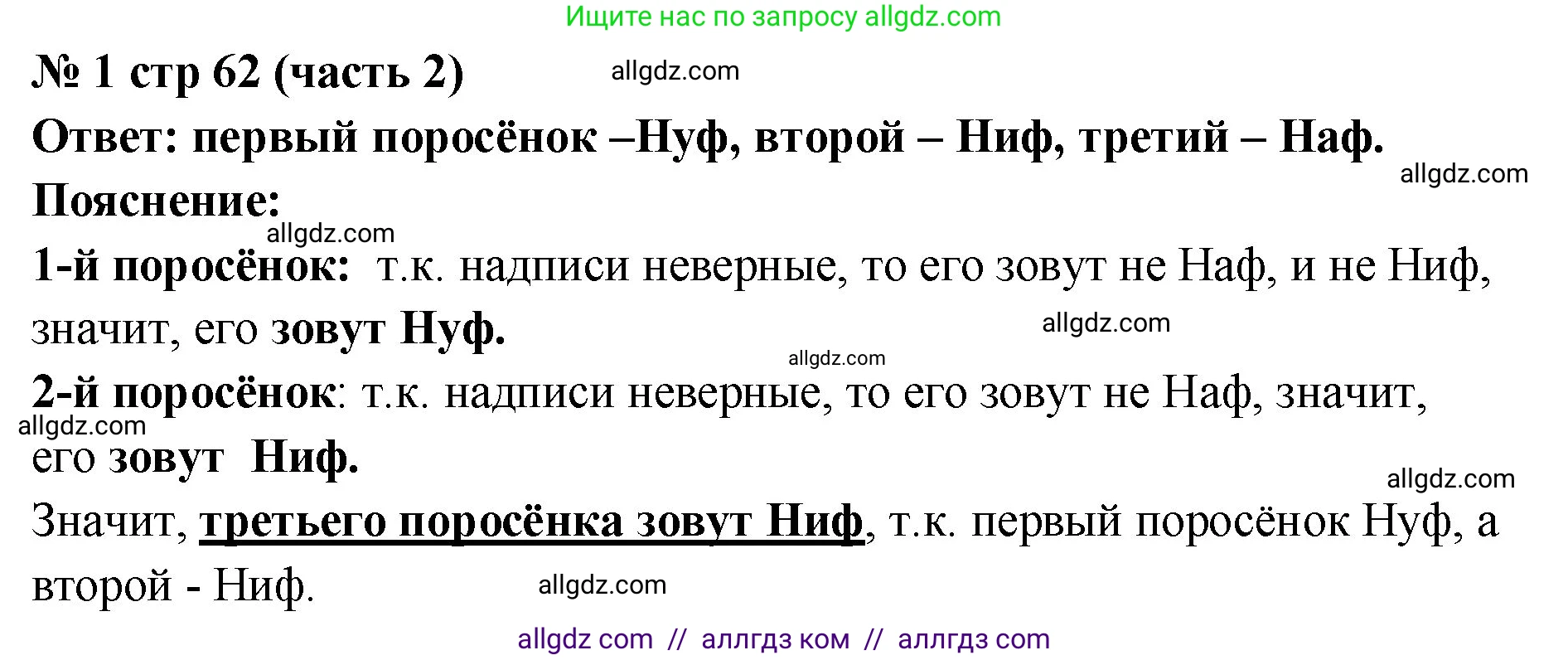 Ищите нас по запросу allgdz.com

№ 1 стр 62 (часть 2) allgdz.com

Ответ: первый поросёнок –Нуф, второй – Ниф, третий – Наф.

allgdz.com

Пояснение:

allgdz.com

1-й поросёнок: т.к. надписи неверные, то его зовут не Наф, и не Ниф, значит, его зовут Нуф.

allgdz.com

allgdz.com

2-й поросёнок: т.к. надписи неверные, то его зовут не Наф, значит, его зовут Ниф.

allgdz.com

allgdz.com

Значит, третьего поросёнка зовут Ниф, т.к. первый поросёнок Нуф, а второй - Ниф.

allgdz.com

allgdz com // аллгдз ком // аллгдз com